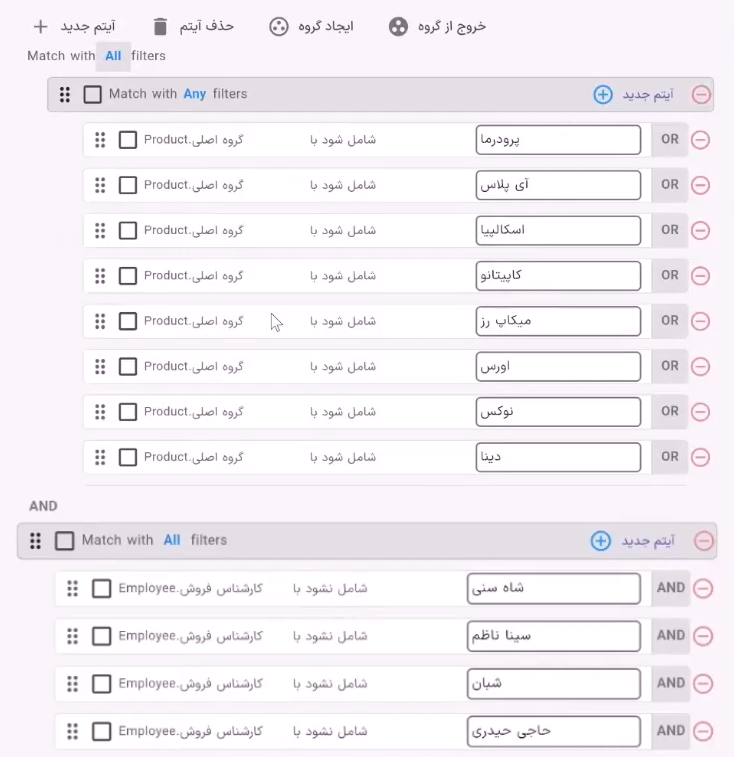 آیتم جدید حذف آیتم ایجاد گروه خروج از گروه

Match with All filters

Match with Any filters آیتم جدید

Product.گروه اصلی شامل شود با پرودرما OR

Product.گروه اصلی شامل شود با آی پلاس OR

Product.گروه اصلی شامل شود با اسکالپیا OR

Product.گروه اصلی شامل شود با کاپیتانو OR

Product.گروه اصلی شامل شود با میکاپ رز OR

Product.گروه اصلی شامل شود با اورس OR

Product.گروه اصلی شامل شود با نوکس OR

Product.گروه اصلی شامل شود با دینا OR

AND

Match with All filters آیتم جدید

Employee.کارشناس فروش شامل نشود با شاه سنی AND

Employee.کارشناس فروش شامل نشود با سینا ناظم AND

Employee.کارشناس فروش شامل نشود با شبان AND

Employee.کارشناس فروش شامل نشود با حاجی حیدری AND